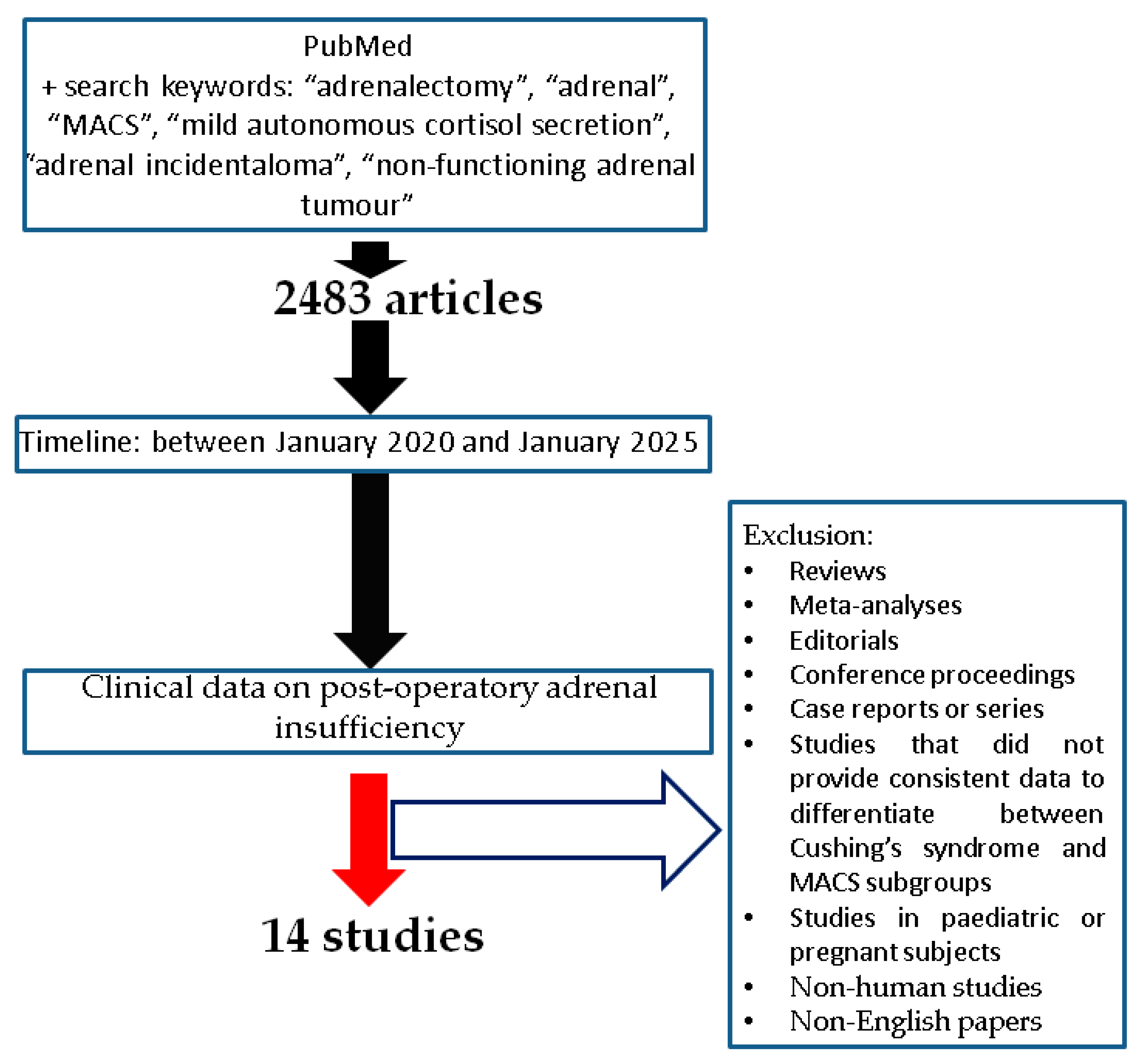 PubMed
+ search keywords: “adrenalectomy”, “adrenal”, “MACS”, “mild autonomous cortisol secretion”, “adrenal incidentaloma”, “non-functioning adrenal tumour”

2483 articles

Timeline: between January 2020 and January 2025

Clinical data on post-operatory adrenal insufficiency

14 studies

Exclusion:
• Reviews
• Meta-analyses
• Editorials
• Conference proceedings
• Case reports or series
• Studies that did not provide consistent data to differentiate between Cushing’s syndrome and MACS subgroups
• Studies in paediatric or pregnant subjects
• Non-human studies
• Non-English papers